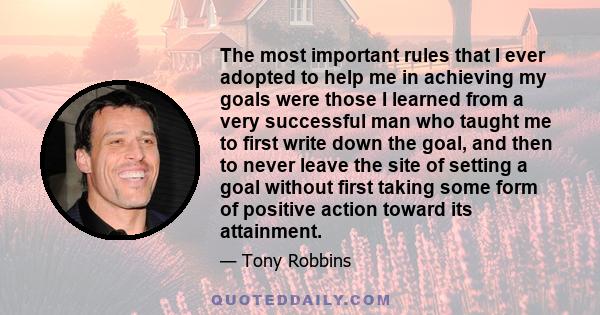 The most important rules that I ever adopted to help me in achieving my goals were those I learned from a very successful man who taught me to first write down the goal, and then to never leave the site of setting a goal without first taking some form of positive action toward its attainment.

— Tony Robbins

QUOTEDDAILY.COM